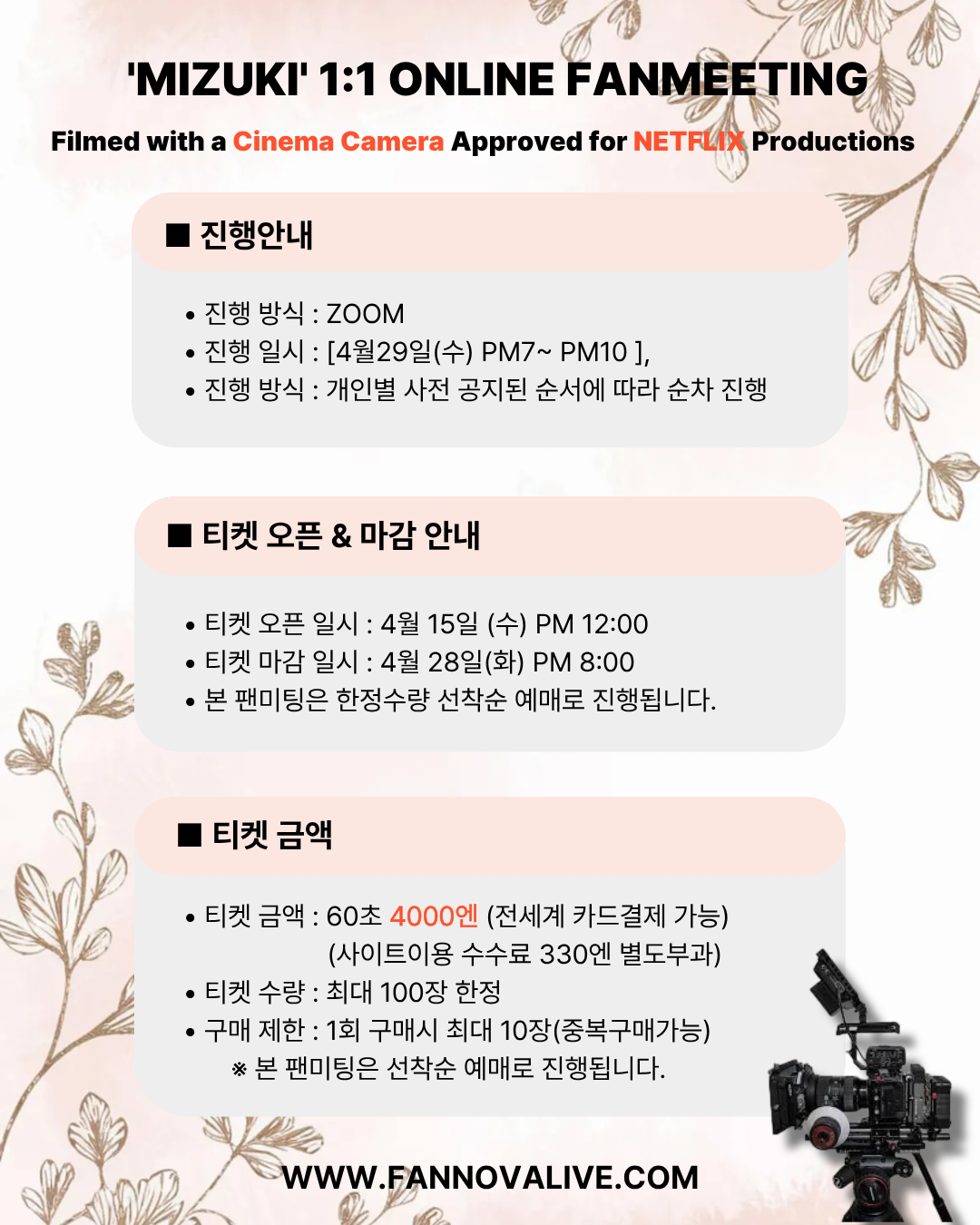 'MIZUKI' 1:1 ONLINE FANMEETING

Filmed with a Cinema Camera Approved for NETFLIX Productions

■ 진행안내

• 진행 방식 : ZOOM
• 진행 일시 : [4월29일(수) PM7~ PM10 ],
• 진행 방식 : 개인별 사전 공지된 순서에 따라 순차 진행

■ 티켓 오픈 & 마감 안내

• 티켓 오픈 일시 : 4월 15일 (수) PM 12:00
• 티켓 마감 일시 : 4월 28일(화) PM 8:00
• 본 팬미팅은 한정수량 선착순 예매로 진행됩니다.

■ 티켓 금액

• 티켓 금액 : 60초 4000엔 (전세계 카드결제 가능)
(사이트이용 수수료 330엔 별도부과)
• 티켓 수량 : 최대 100장 한정
• 구매 제한 : 1회 구매시 최대 10장(중복구매가능)
※ 본 팬미팅은 선착순 예매로 진행됩니다.

WWW.FANNOVALIVE.COM